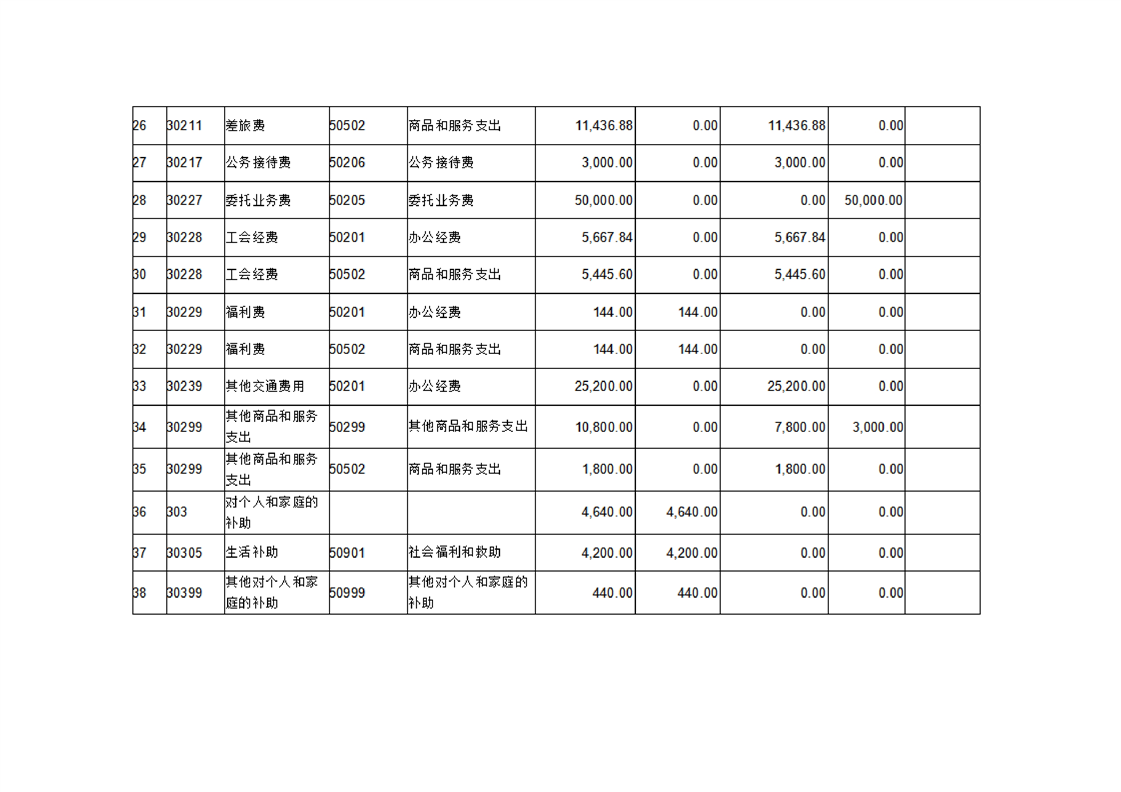 | 26 | 30211 | 差旅费 | 50502 | 商品和服务支出 | 11,436.88 | 0.00 | 11,436.88 | 0.00 | |
|---|---|---|---|---|---|---|---|---|---|
| 27 | 30217 | 公务接待费 | 50206 | 公务接待费 | 3,000.00 | 0.00 | 3,000.00 | 0.00 | |
| 28 | 30227 | 委托业务费 | 50205 | 委托业务费 | 50,000.00 | 0.00 | 0.00 | 50,000.00 | |
| 29 | 30228 | 工会经费 | 50201 | 办公经费 | 5,667.84 | 0.00 | 5,667.84 | 0.00 | |
| 30 | 30228 | 工会经费 | 50502 | 商品和服务支出 | 5,445.60 | 0.00 | 5,445.60 | 0.00 | |
| 31 | 30229 | 福利费 | 50201 | 办公经费 | 144.00 | 144.00 | 0.00 | 0.00 | |
| 32 | 30229 | 福利费 | 50502 | 商品和服务支出 | 144.00 | 144.00 | 0.00 | 0.00 | |
| 33 | 30239 | 其他交通费用 | 50201 | 办公经费 | 25,200.00 | 0.00 | 25,200.00 | 0.00 | |
| 34 | 30299 | 其他商品和服务支出 | 50299 | 其他商品和服务支出 | 10,800.00 | 0.00 | 7,800.00 | 3,000.00 | |
| 35 | 30299 | 其他商品和服务支出 | 50502 | 商品和服务支出 | 1,800.00 | 0.00 | 1,800.00 | 0.00 | |
| 36 | 303 | 对个人和家庭的补助 | | | 4,640.00 | 4,640.00 | 0.00 | 0.00 | |
| 37 | 30305 | 生活补助 | 50901 | 社会福利和救助 | 4,200.00 | 4,200.00 | 0.00 | 0.00 | |
| 38 | 30399 | 其他对个人和家庭的补助 | 50999 | 其他对个人和家庭的补助 | 440.00 | 440.00 | 0.00 | 0.00 | |